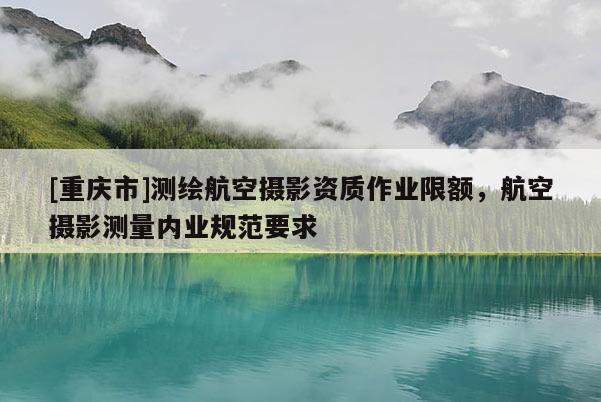 [重庆市]测绘航空摄影资质作业限额，航空摄影测量内业规范要求